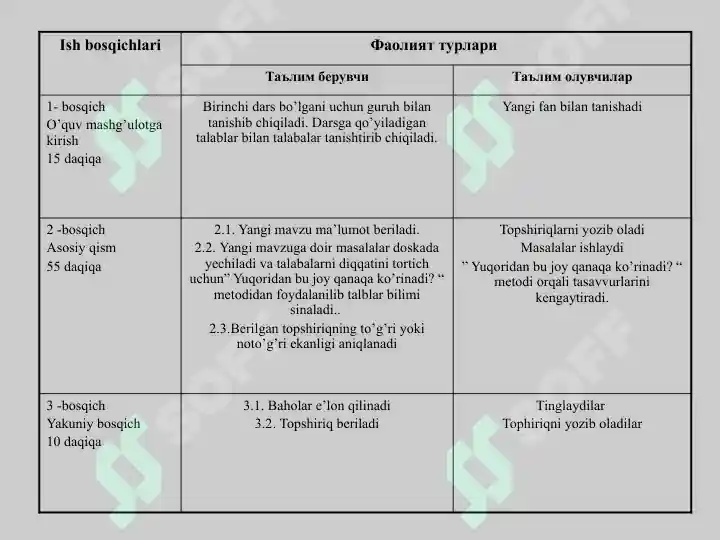 | Ish bosqichlari | Фаолият турлари | |
|---|---|---|
| | Таълим берувчи | Таълим олувчилар |
| 1- bosqich O'quv mashg'ulotga kirish 15 daqiqa | Birinchi dars bo'lgani uchun guruh bilan tanishib chiqiladi. Darsga qo'yiladigan talablar bilan talabalar tanishtirib chiqiladi. | Yangi fan bilan tanishadi |
| 2 -bosqich Asosiy qism 55 daqiqa | 2.1. Yangi mavzu ma'lumot beriladi. 2.2. Yangi mavzuga doir masalalar doskada yechiladi va talabalarni diqqatini tortich uchun" Yuqoridan bu joy qanaqa ko'rinadi? " metodidan foydalanilib talblar bilimi sinaladi.. 2.3.Berilgan topshiriqning to'g'ri yoki noto'g'ri ekanligi aniqlanadi | Topshiriqlarni yozib oladi Masalalar ishlaydi " Yuqoridan bu joy qanaqa ko'rinadi? " metodi orqali tasavvurlarini kengaytiradi. |
| 3 -bosqich Yakuniy bosqich 10 daqiqa | 3.1. Baholar e'lon qilinadi 3.2. Topshiriq beriladi | Tinglaydilar Tophiriqni yozib oladilar |

SOFF